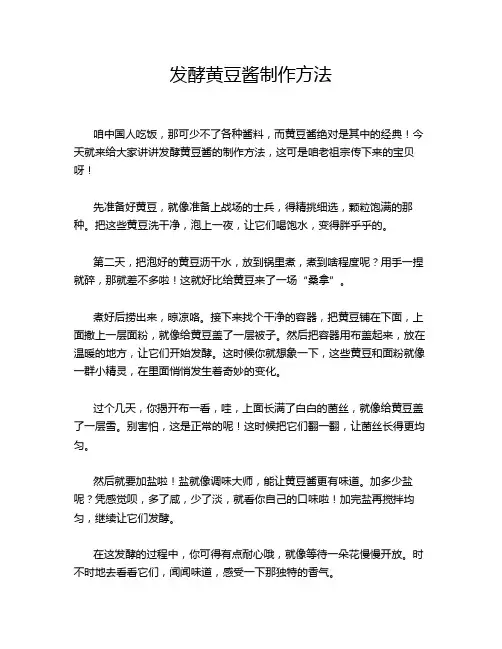 发酵黄豆酱制作方法

咱中国人吃饭，那可少不了各种酱料，而黄豆酱绝对是其中的经典！今天就来给大家讲讲发酵黄豆酱的制作方法，这可是咱老祖宗传下来的宝贝呀！

先准备好黄豆，就像准备上战场的士兵，得精挑细选，颗粒饱满的那种。把这些黄豆洗干净，泡上一夜，让它们喝饱水，变得胖乎乎的。

第二天，把泡好的黄豆沥干水，放到锅里煮，煮到啥程度呢？用手一捏就碎，那就差不多啦！这就好比给黄豆来了一场“桑拿”。

煮好后捞出来，晾凉咯。接下来找个干净的容器，把黄豆铺在下面，上面撒上一层面粉，就像给黄豆盖了一层被子。然后把容器用布盖起来，放在温暖的地方，让它们开始发酵。这时候你就想象一下，这些黄豆和面粉就像一群小精灵，在里面悄悄发生着奇妙的变化。

过个几天，你揭开布一看，哇，上面长满了白白的菌丝，就像给黄豆盖了一层雪。别害怕，这是正常的呢！这时候把它们翻一翻，让菌丝长得更均匀。

然后就要加盐啦！盐就像调味大师，能让黄豆酱更有味道。加多少盐呢？凭感觉呗，多了咸，少了淡，就看你自己的口味啦！加完盐再搅拌均匀，继续让它们发酵。

在这发酵的过程中，你可得有点耐心哦，就像等待一朵花慢慢开放。时不时地去看看它们，闻闻味道，感受一下那独特的香气。